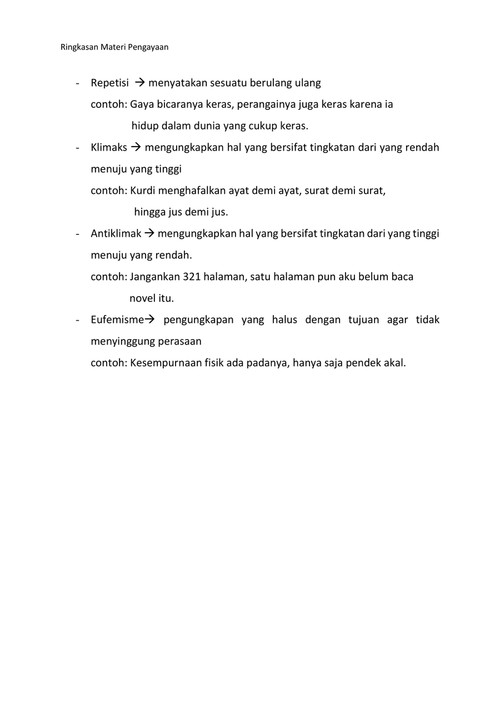 Ringkasan Materi Pengayaan

- Repetisi → menyatakan sesuatu berulang ulang
contoh: Gaya bicaranya keras, perangainya juga keras karena ia hidup dalam dunia yang cukup keras.

- Klimaks → mengungkapkan hal yang bersifat tingkatan dari yang rendah menuju yang tinggi
contoh: Kurdi menghafalkan ayat demi ayat, surat demi surat, hingga jus demi jus.

- Antiklimak → mengungkapkan hal yang bersifat tingkatan dari yang tinggi menuju yang rendah.
contoh: Jangankan 321 halaman, satu halaman pun aku belum baca novel itu.

- Eufemisme→ pengungkapan yang halus dengan tujuan agar tidak menyinggung perasaan
contoh: Kesempurnaan fisik ada padanya, hanya saja pendek akal.